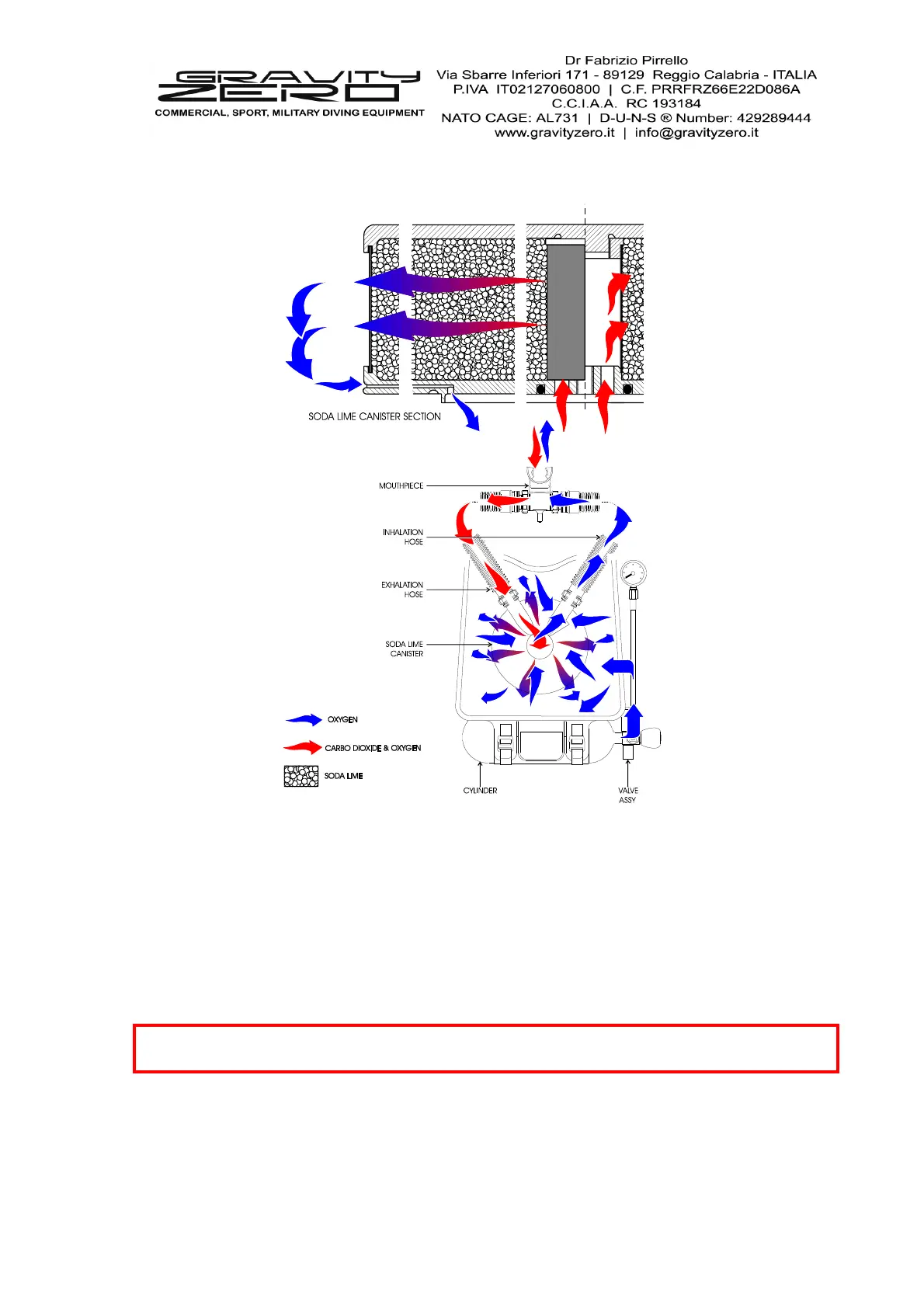 GRAVITY ZERO
COMMERCIAL, SPORT, MILITARY DIVING EQUIPMENT

Dr Fabrizio Pirrello
Via Sbarre Inferiori 171 - 89129 Reggio Calabria - ITALIA
P.IVA IT02127060800 | C.F. PRRFRZ66E22D086A
C.C.I.A.A. RC 193184
NATO CAGE: AL731 | D-U-N-S ® Number: 429289444
www.gravityzero.it | info@gravityzero.it

SODA LIME CANISTER SECTION

MOUTHPIECE

INHALATION HOSE

EXHALATION HOSE

SODA LIME CANISTER

OXYGEN

CARBO DIOXIDE & OXYGEN

SODA LIME

CYLINDER

VALVE ASSY